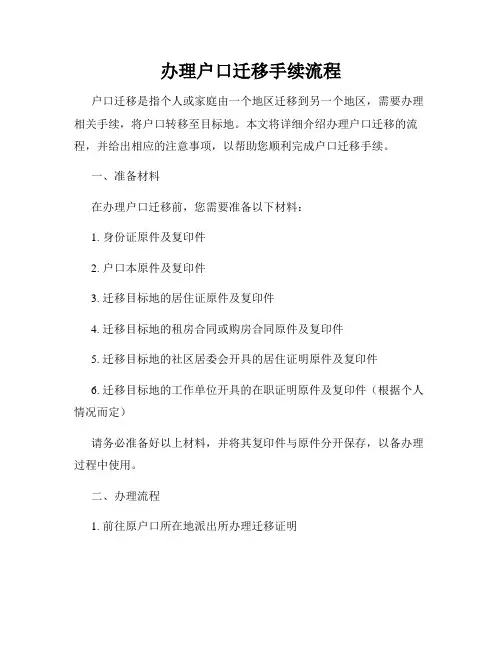 办理户口迁移手续流程

户口迁移是指个人或家庭由一个地区迁移到另一个地区，需要办理相关手续，将户口转移至目标地。本文将详细介绍办理户口迁移的流程，并给出相应的注意事项，以帮助您顺利完成户口迁移手续。

一、准备材料

在办理户口迁移前，您需要准备以下材料：

1. 身份证原件及复印件

2. 户口本原件及复印件

3. 迁移目标地的居住证原件及复印件

4. 迁移目标地的租房合同或购房合同原件及复印件

5. 迁移目标地的社区居委会开具的居住证明原件及复印件

6. 迁移目标地的工作单位开具的在职证明原件及复印件（根据个人情况而定）

请务必准备好以上材料，并将其复印件与原件分开保存，以备办理过程中使用。

二、办理流程

1. 前往原户口所在地派出所办理迁移证明